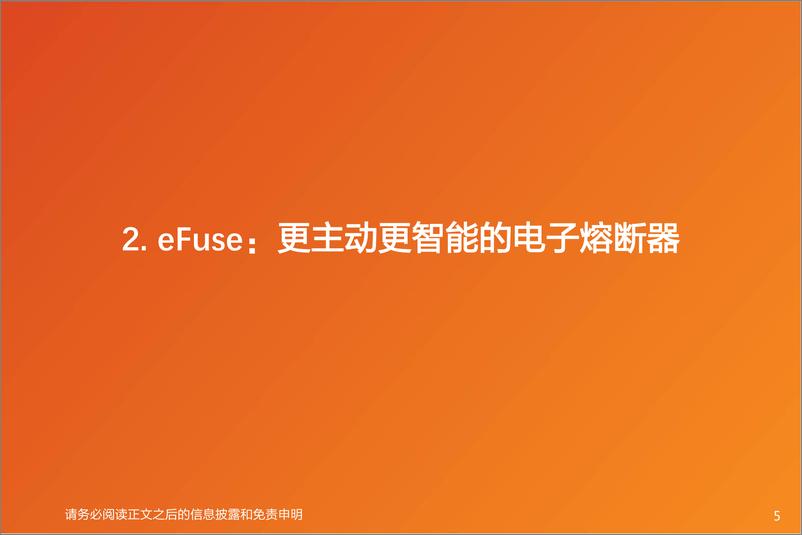 2. eFuse：更主动更智能的电子熔断器

请务必阅读正文之后的信息披露和免责申明

5